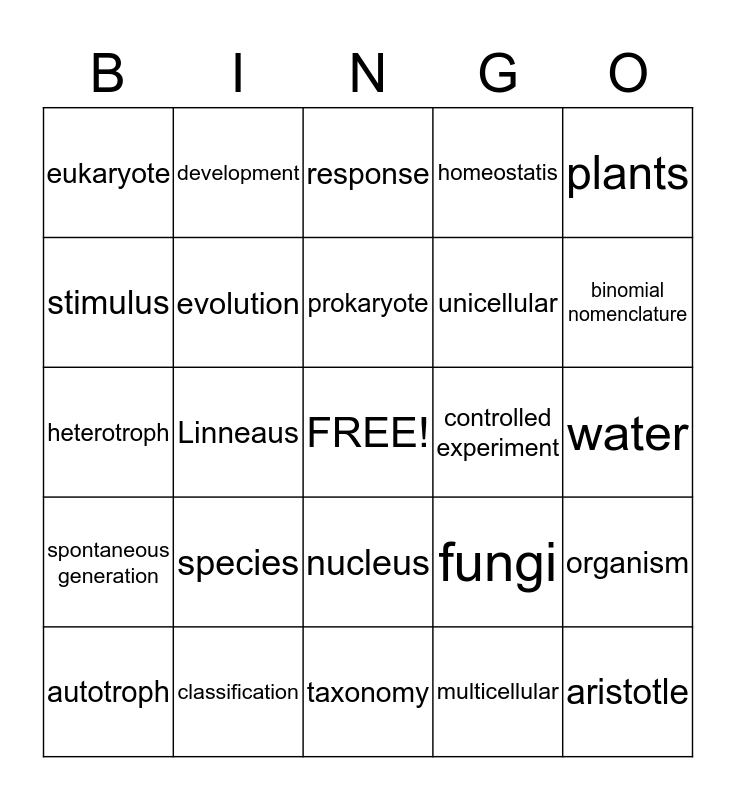 | B | I | N | G | O |
|---|---|---|---|---|
| eukaryote | development | response | homeostatis | plants |
| stimulus | evolution | prokaryote | unicellular | binomial nomenclature |
| heterotroph | Linneaus | FREE! | controlled experiment | water |
| spontaneous generation | species | nucleus | fungi | organism |
| autotroph | classification | taxonomy | multicellular | aristotle |